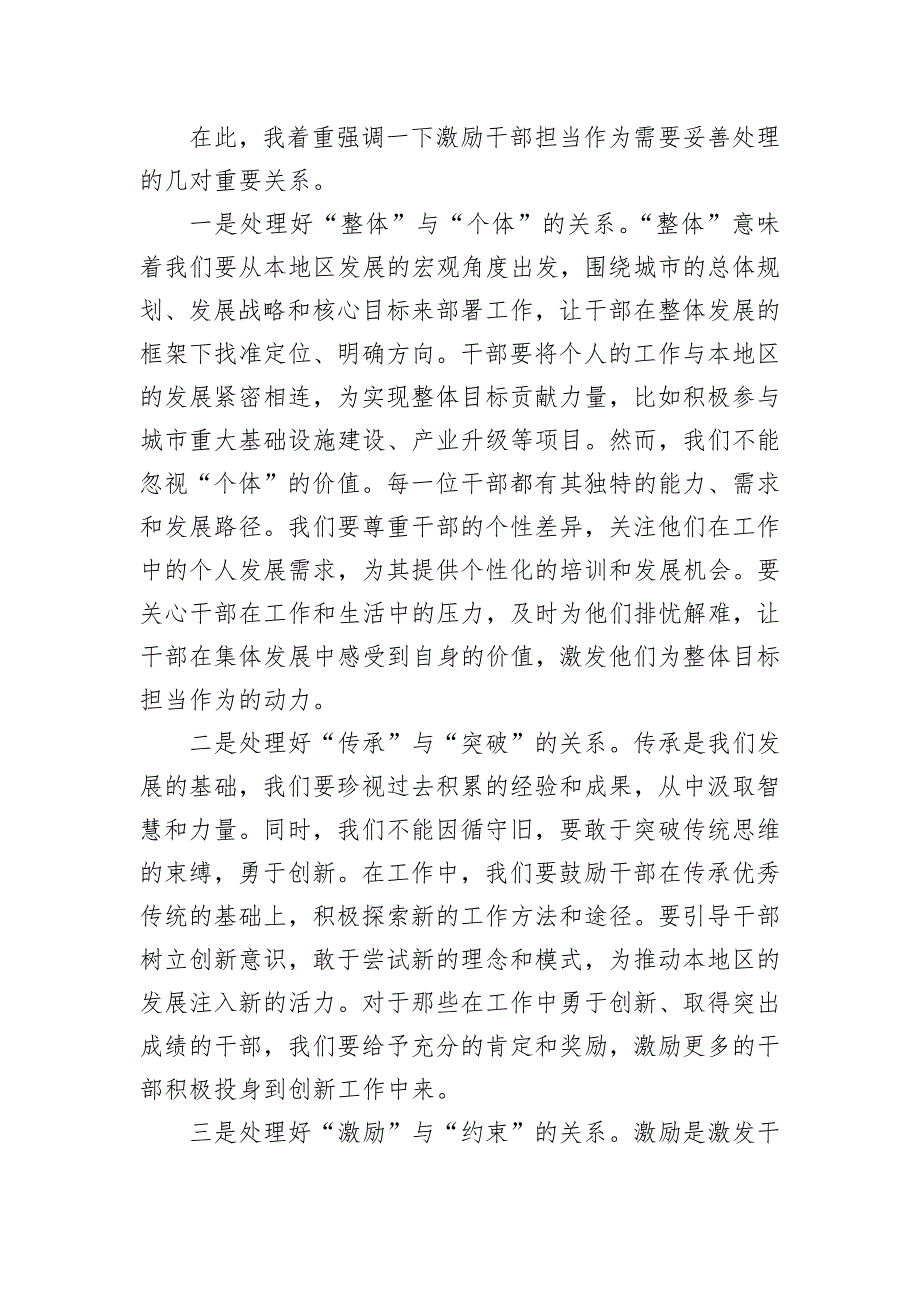 在此，我着重强调一下激励干部担当作为需要妥善处理的几对重要关系。

一是处理好“整体”与“个体”的关系。“整体”意味着我们要从本地区发展的宏观角度出发，围绕城市的总体规划、发展战略和核心目标来部署工作，让干部在整体发展的框架下找准定位、明确方向。干部要将个人的工作与本地区的发展紧密相连，为实现整体目标贡献力量，比如积极参与城市重大基础设施建设、产业升级等项目。然而，我们不能忽视“个体”的价值。每一位干部都有其独特的能力、需求和发展路径。我们要尊重干部的个性差异，关注他们在工作中的个人发展需求，为其提供个性化的培训和发展机会。要关心干部在工作和生活中的压力，及时为他们排忧解难，让干部在集体发展中感受到自身的价值，激发他们为整体目标担当作为的动力。

二是处理好“传承”与“突破”的关系。传承是我们发展的基础，我们要珍视过去积累的经验和成果，从中汲取智慧和力量。同时，我们不能因循守旧，要敢于突破传统思维的束缚，勇于创新。在工作中，我们要鼓励干部在传承优秀传统的基础上，积极探索新的工作方法和途径。要引导干部树立创新意识，敢于尝试新的理念和模式，为推动本地区的发展注入新的活力。对于那些在工作中勇于创新、取得突出成绩的干部，我们要给予充分的肯定和奖励，激励更多的干部积极投身到创新工作中来。

三是处理好“激励”与“约束”的关系。激励是激发干